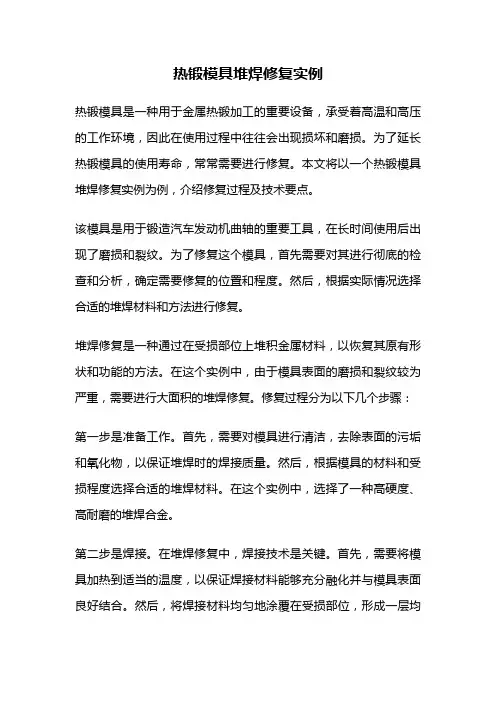 热锻模具堆焊修复实例

热锻模具是一种用于金属热锻加工的重要设备，承受着高温和高压的工作环境，因此在使用过程中往往会出现损坏和磨损。为了延长热锻模具的使用寿命，常常需要进行修复。本文将以一个热锻模具堆焊修复实例为例，介绍修复过程及技术要点。

该模具是用于锻造汽车发动机曲轴的重要工具，在长时间使用后出现了磨损和裂纹。为了修复这个模具，首先需要对其进行彻底的检查和分析，确定需要修复的位置和程度。然后，根据实际情况选择合适的堆焊材料和方法进行修复。

堆焊修复是一种通过在受损部位上堆积金属材料，以恢复其原有形状和功能的方法。在这个实例中，由于模具表面的磨损和裂纹较为严重，需要进行大面积的堆焊修复。修复过程分为以下几个步骤：

第一步是准备工作。首先，需要对模具进行清洁，去除表面的污垢和氧化物，以保证堆焊时的焊接质量。然后，根据模具的材料和受损程度选择合适的堆焊材料。在这个实例中，选择了一种高硬度、高耐磨的堆焊合金。

第二步是焊接。在堆焊修复中，焊接技术是关键。首先，需要将模具加热到适当的温度，以保证焊接材料能够充分融化并与模具表面良好结合。然后，将焊接材料均匀地涂覆在受损部位，形成一层均